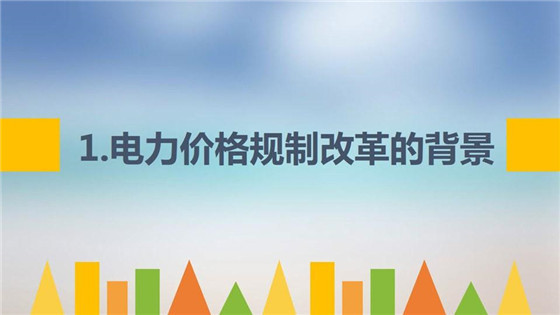 1.电力价格规制改革的背景